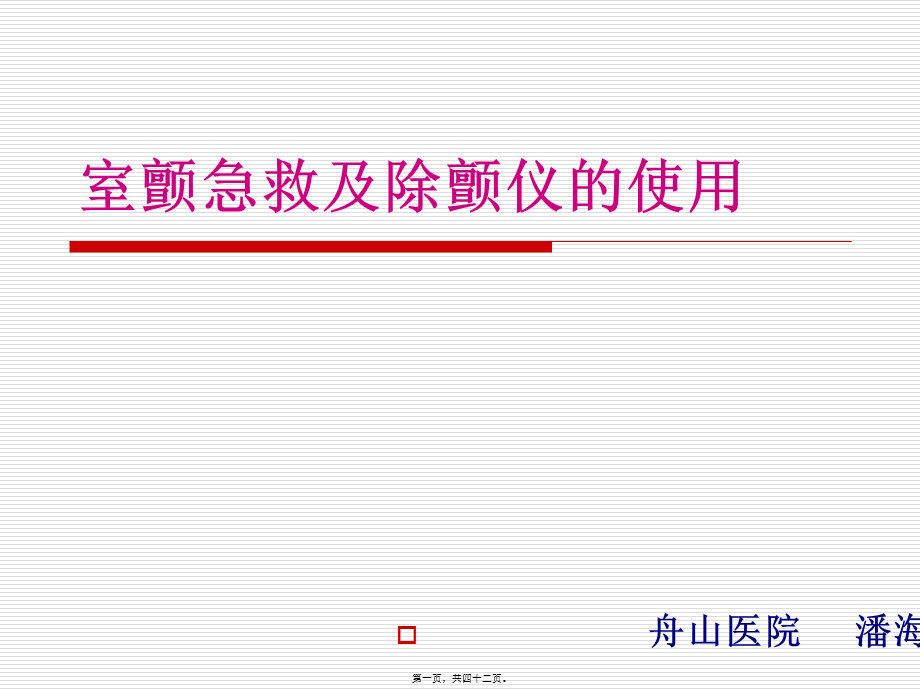 室颤急救及除颤仪的使用

舟山医院　潘海

第一页，共四十二页。